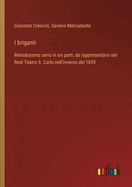 Giacomo Crescini, Saverio Mercadante

I briganti

Melodramma serio in tre parti, da rappresentarsi nel Real Teatro S. Carlo nell'inverno del 1839

outlook